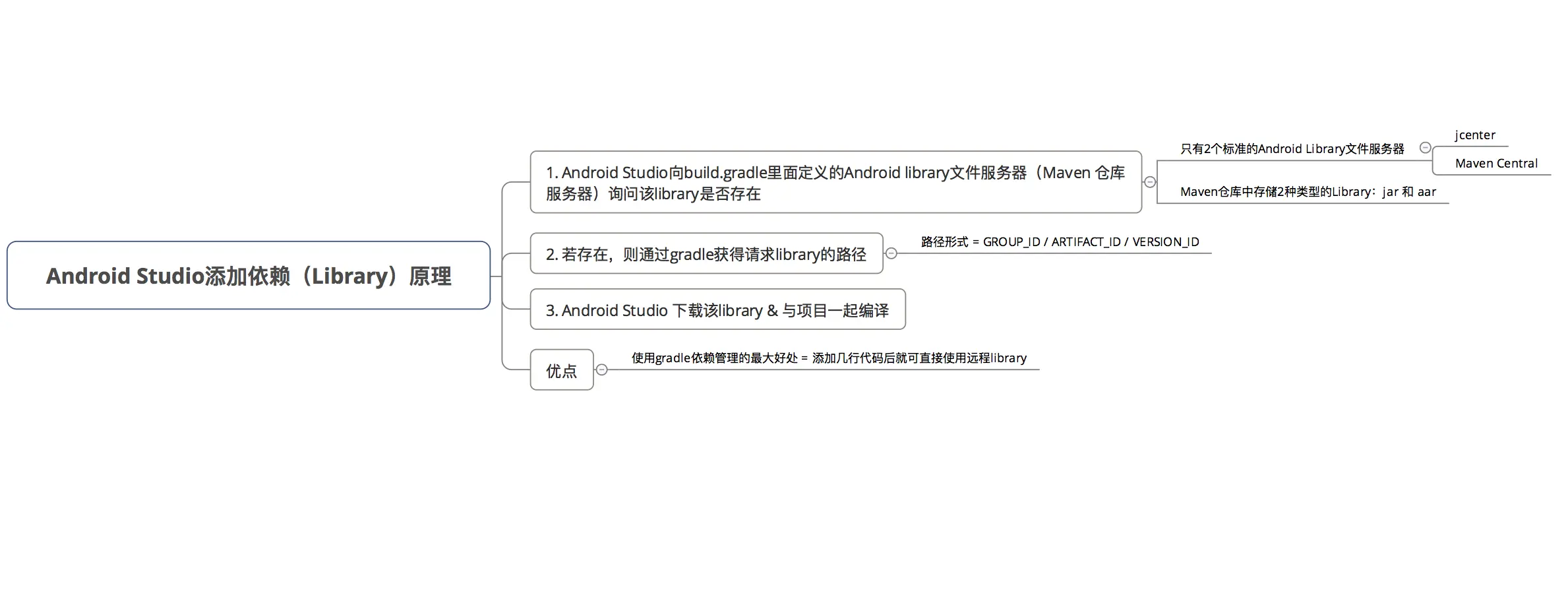 Android Studio添加依赖（Library）原理

1. Android Studio向build.gradle里面定义的Android library文件服务器（Maven 仓库服务器）询问该library是否存在

只有2个标准的Android Library文件服务器

jcenter

Maven Central

Maven仓库中存储2种类型的Library：jar 和 aar

2. 若存在，则通过gradle获得请求library的路径

路径形式 = GROUP_ID / ARTIFACT_ID / VERSION_ID

3. Android Studio 下载该library & 与项目一起编译

优点

使用gradle依赖管理的最大好处 = 添加几行代码后就可直接使用远程library